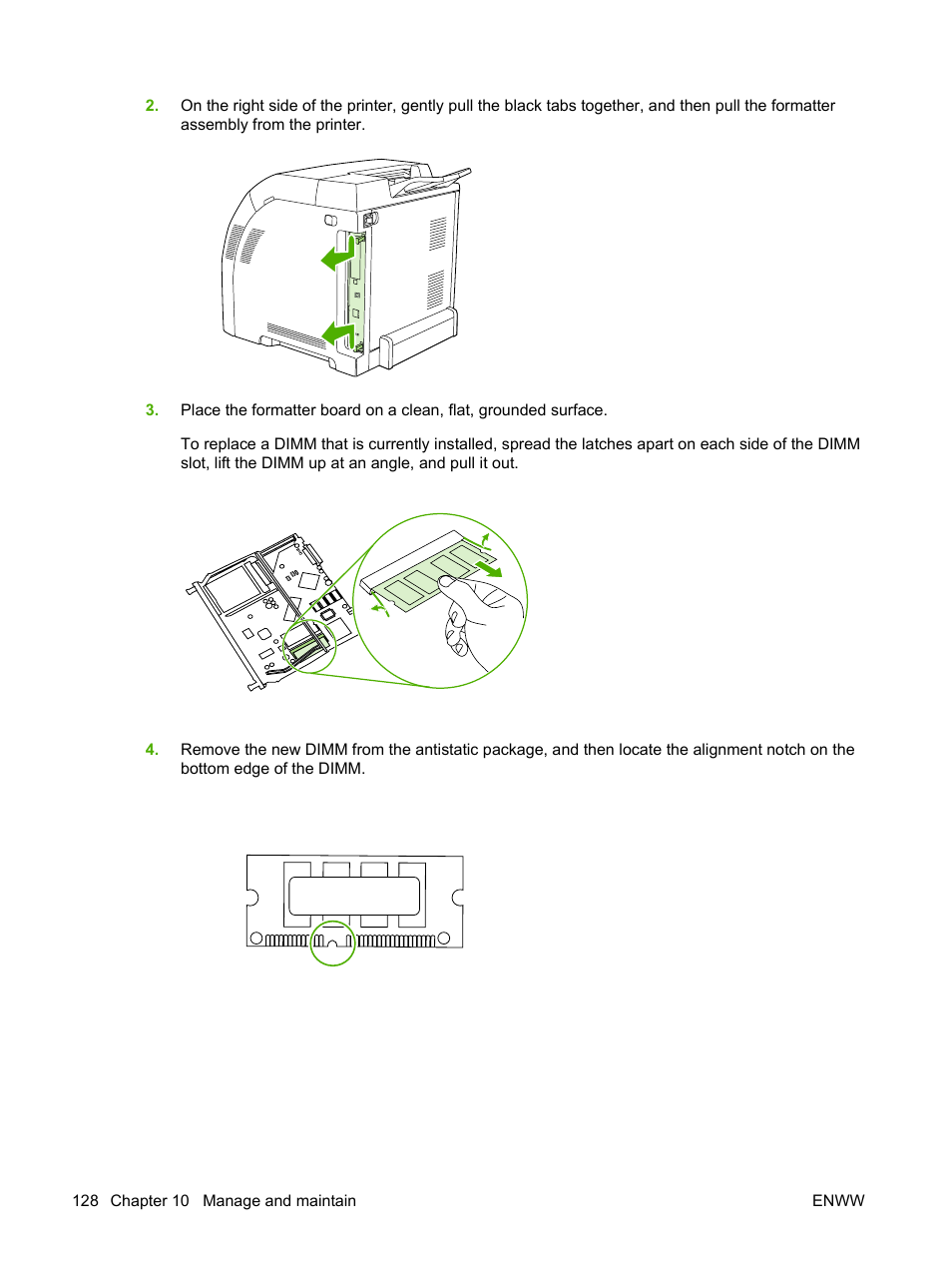 2. On the right side of the printer, gently pull the black tabs together, and then pull the formatter assembly from the printer.

3. Place the formatter board on a clean, flat, grounded surface.

To replace a DIMM that is currently installed, spread the latches apart on each side of the DIMM slot, lift the DIMM up at an angle, and pull it out.

4. Remove the new DIMM from the antistatic package, and then locate the alignment notch on the bottom edge of the DIMM.

128 Chapter 10 Manage and maintain ENWW